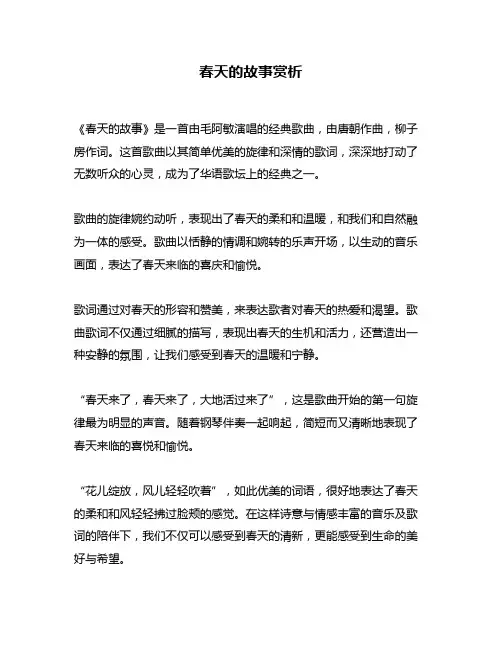 春天的故事赏析

《春天的故事》是一首由毛阿敏演唱的经典歌曲，由唐朝作曲，柳子房作词。这首歌曲以其简单优美的旋律和深情的歌词，深深地打动了无数听众的心灵，成为了华语歌坛上的经典之一。

歌曲的旋律婉约动听，表现出了春天的柔和和温暖，和我们和自然融为一体的感受。歌曲以恬静的情调和婉转的乐声开场，以生动的音乐画面，表达了春天来临的喜庆和愉悦。

歌词通过对春天的形容和赞美，来表达歌者对春天的热爱和渴望。歌曲歌词不仅通过细腻的描写，表现出春天的生机和活力，还营造出一种安静的氛围，让我们感受到春天的温暖和宁静。

“春天来了，春天来了，大地活过来了”，这是歌曲开始的第一句旋律最为明显的声音。随着钢琴伴奏一起响起，简短而又清晰地表现了春天来临的喜悦和愉悦。

“花儿绽放，风儿轻轻吹着”，如此优美的词语，很好地表达了春天的柔和和风轻轻拂过脸颊的感觉。在这样诗意与情感丰富的音乐及歌词的陪伴下，我们不仅可以感受到春天的清新，更能感受到生命的美好与希望。